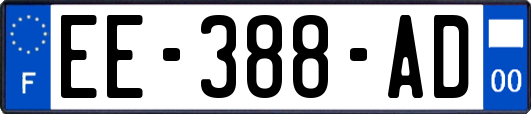 F

EE-388-AD

00